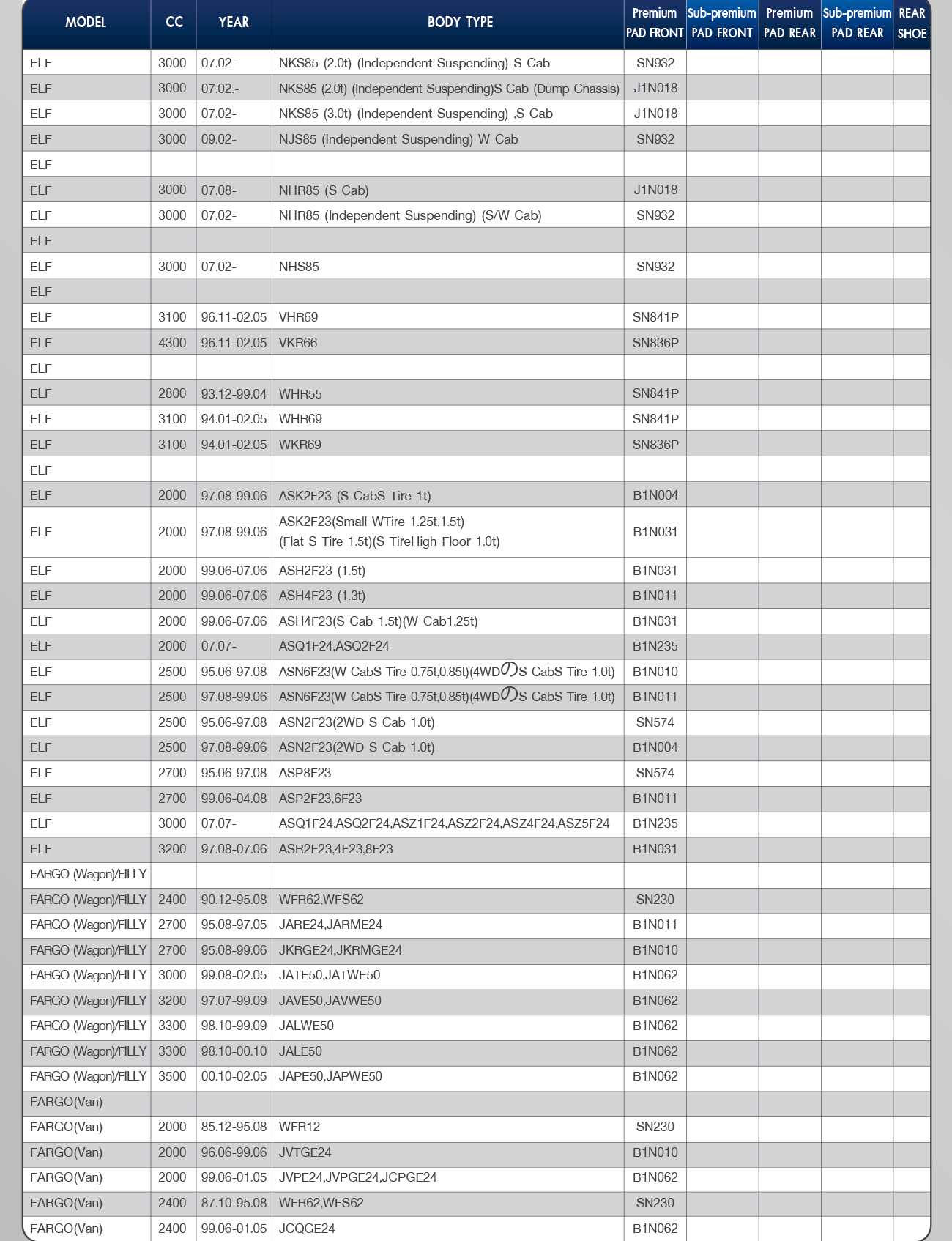 | MODEL | CC | YEAR | BODY TYPE | Premium PAD FRONT | Sub-premium PAD FRONT | Premium PAD REAR | Sub-premium PAD REAR | REAR SHOE |
|---|---|---|---|---|---|---|---|---|
| ELF | 3000 | 07.02- | NKS85 (2.0t) (Independent Suspending) S Cab | SN932 | | | | |
| ELF | 3000 | 07.02.- | NKS85 (2.0t) (Independent Suspending)S Cab (Dump Chassis) | J1N018 | | | | |
| ELF | 3000 | 07.02- | NKS85 (3.0t) (Independent Suspending) ,S Cab | J1N018 | | | | |
| ELF | 3000 | 09.02- | NJS85 (Independent Suspending) W Cab | SN932 | | | | |
| ELF | | | | | | | | |
| ELF | 3000 | 07.08- | NHR85 (S Cab) | J1N018 | | | | |
| ELF | 3000 | 07.02- | NHR85 (Independent Suspending) (S/W Cab) | SN932 | | | | |
| ELF | | | | | | | | |
| ELF | 3000 | 07.02- | NHS85 | SN932 | | | | |
| ELF | | | | | | | | |
| ELF | 3100 | 96.11-02.05 | VHR69 | SN841P | | | | |
| ELF | 4300 | 96.11-02.05 | VKR66 | SN836P | | | | |
| ELF | | | | | | | | |
| ELF | 2800 | 93.12-99.04 | WHR55 | SN841P | | | | |
| ELF | 3100 | 94.01-02.05 | WHR69 | SN841P | | | | |
| ELF | 3100 | 94.01-02.05 | WKR69 | SN836P | | | | |
| ELF | | | | | | | | |
| ELF | 2000 | 97.08-99.06 | ASK2F23 (S CabS Tire 1t) | B1N004 | | | | |
| ELF | 2000 | 97.08-99.06 | ASK2F23(Small WTire 1.25t,1.5t) (Flat S Tire 1.5t)(S TireHigh Floor 1.0t) | B1N031 | | | | |
| ELF | 2000 | 99.06-07.06 | ASH2F23 (1.5t) | B1N031 | | | | |
| ELF | 2000 | 99.06-07.06 | ASH4F23 (1.3t) | B1N011 | | | | |
| ELF | 2000 | 99.06-07.06 | ASH4F23(S Cab 1.5t)(W Cab1.25t) | B1N031 | | | | |
| ELF | 2000 | 07.07- | ASQ1F24,ASQ2F24 | B1N235 | | | | |
| ELF | 2500 | 95.06-97.08 | ASN6F23(W CabS Tire 0.75t,0.85t)(4WDのS CabS Tire 1.0t) | B1N010 | | | | |
| ELF | 2500 | 97.08-99.06 | ASN6F23(W CabS Tire 0.75t,0.85t)(4WDのS CabS Tire 1.0t) | B1N011 | | | | |
| ELF | 2500 | 95.06-97.08 | ASN2F23(2WD S Cab 1.0t) | SN574 | | | | |
| ELF | 2500 | 97.08-99.06 | ASN2F23(2WD S Cab 1.0t) | B1N004 | | | | |
| ELF | 2700 | 95.06-97.08 | ASP8F23 | SN574 | | | | |
| ELF | 2700 | 99.06-04.08 | ASP2F23,6F23 | B1N011 | | | | |
| ELF | 3000 | 07.07- | ASQ1F24,ASQ2F24,ASZ1F24,ASZ2F24,ASZ4F24,ASZ5F24 | B1N235 | | | | |
| ELF | 3200 | 97.08-07.06 | ASR2F23,4F23,8F23 | B1N031 | | | | |
| FARGO (Wagon)/FILLY | | | | | | | | |
| FARGO (Wagon)/FILLY | 2400 | 90.12-95.08 | WFR62,WFS62 | SN230 | | | | |
| FARGO (Wagon)/FILLY | 2700 | 95.08-97.05 | JARE24,JARME24 | B1N011 | | | | |
| FARGO (Wagon)/FILLY | 2700 | 95.08-99.06 | JKRGE24,JKRMGE24 | B1N010 | | | | |
| FARGO (Wagon)/FILLY | 3000 | 99.08-02.05 | JATE50,JATWE50 | B1N062 | | | | |
| FARGO (Wagon)/FILLY | 3200 | 97.07-99.09 | JAVE50,JAVWE50 | B1N062 | | | | |
| FARGO (Wagon)/FILLY | 3300 | 98.10-99.09 | JALWE50 | B1N062 | | | | |
| FARGO (Wagon)/FILLY | 3300 | 98.10-00.10 | JALE50 | B1N062 | | | | |
| FARGO (Wagon)/FILLY | 3500 | 00.10-02.05 | JAPE50,JAPWE50 | B1N062 | | | | |
| FARGO(Van) | | | | | | | | |
| FARGO(Van) | 2000 | 85.12-95.08 | WFR12 | SN230 | | | | |
| FARGO(Van) | 2000 | 96.06-99.06 | JVTGE24 | B1N010 | | | | |
| FARGO(Van) | 2000 | 99.06-01.05 | JVPE24,JVPGE24,JCPGE24 | B1N062 | | | | |
| FARGO(Van) | 2400 | 87.10-95.08 | WFR62,WFS62 | SN230 | | | | |
| FARGO(Van) | 2400 | 99.06-01.05 | JCQGE24 | B1N062 | | | | |